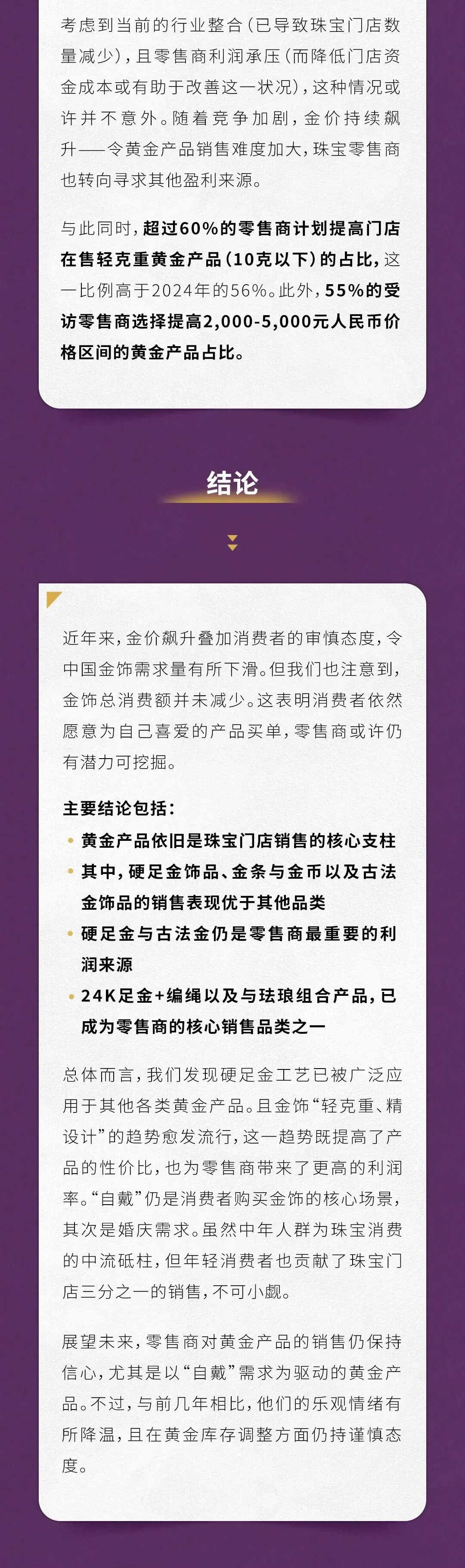 考虑到当前的行业整合（已导致珠宝门店数量减少），且零售商利润承压（而降低门店资金成本或有助于改善这一状况），这种情况或许并不意外。随着竞争加剧，金价持续飙升——令黄金产品销售难度加大，珠宝零售商也转向寻求其他盈利来源。

与此同时，超过60%的零售商计划提高门店在售轻克重黄金产品（10克以下）的占比，这一比例高于2024年的56%。此外，55%的受访零售商选择提高2,000-5,000元人民币价格区间的黄金产品占比。

结论

近年来，金价飙升叠加消费者的审慎态度，令中国金饰需求量有所下滑。但我们也注意到，金饰总消费额并未减少。这表明消费者依然愿意为自己喜爱的产品买单，零售商或许仍有潜力可挖掘。

主要结论包括：

• 黄金产品依旧是珠宝门店销售的核心支柱
• 其中，硬足金饰品、金条与金币以及古法金饰品的销售表现优于其他品类
• 硬足金与古法金仍是零售商最重要的利润来源
• 24K足金+编绳以及与珐琅组合产品，已成为零售商的核心销售品类之一

总体而言，我们发现硬足金工艺已被广泛应用于其他各类黄金产品。且金饰“轻克重、精设计”的趋势愈发流行，这一趋势既提高了产品的性价比，也为零售商带来了更高的利润率。“自戴”仍是消费者购买金饰的核心场景，其次是婚庆需求。虽然中年人群为珠宝消费的中流砥柱，但年轻消费者也贡献了珠宝门店三分之一的销售，不可小觑。

展望未来，零售商对黄金产品的销售仍保持信心，尤其是以“自戴”需求为驱动的黄金产品。不过，与前几年相比，他们的乐观情绪有所降温，且在黄金库存调整方面仍持谨慎态度。